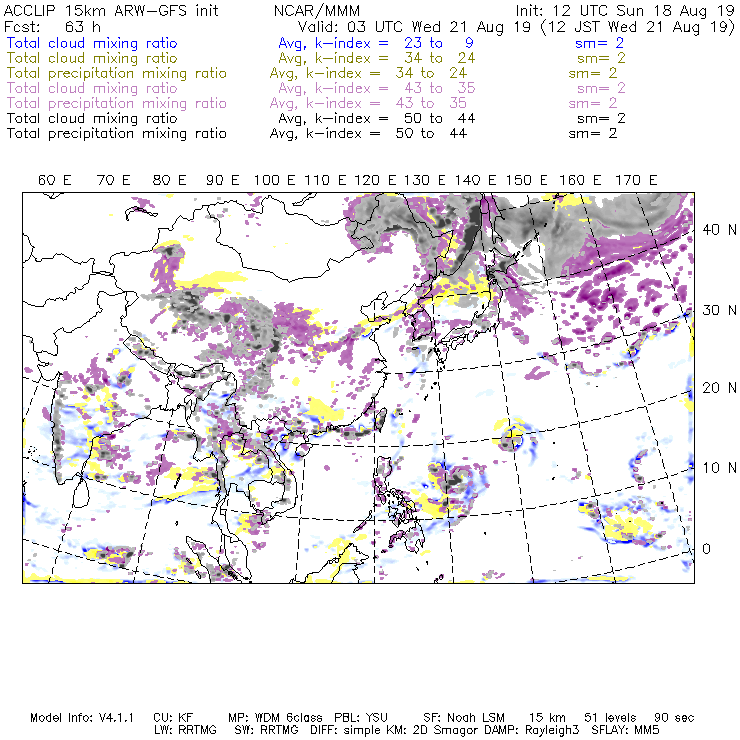 ACCLIP 15km ARW-GFS init NCAR/MMM Init: 12 UTC Sun 18 Aug 19
Fcst: 63 h Valid: 03 UTC Wed 21 Aug 19 (12 JST Wed 21 Aug 19)
Total cloud mixing ratio Avg, k-index = 23 to 9 sm= 2
Total cloud mixing ratio Avg, k-index = 34 to 24 sm= 2
Total precipitation mixing ratio Avg, k-index = 34 to 24 sm= 2
Total cloud mixing ratio Avg, k-index = 43 to 35 sm= 2
Total precipitation mixing ratio Avg, k-index = 43 to 35 sm= 2
Total cloud mixing ratio Avg, k-index = 50 to 44 sm= 2
Total precipitation mixing ratio Avg, k-index = 50 to 44 sm= 2

60 E 70 E 80 E 90 E 100 E 110 E 120 E 130 E 140 E 150 E 160 E 170 E

40 N
30 N
20 N
10 N
0

Model Info: V4.1.1 CU: KF MP: WDM 6class PBL: YSU SF: Noah LSM 15 km 51 levels 90 sec
LW: RRTMG SW: RRTMG DIFF: simple KM: 2D Smagor DAMP: Rayleigh3 SFLAY: MM5